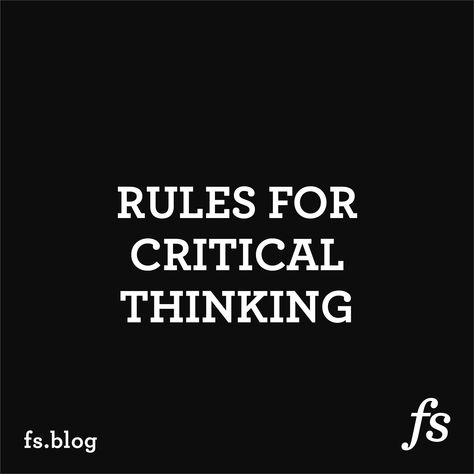 RULES FOR CRITICAL THINKING

fs.blog

fs